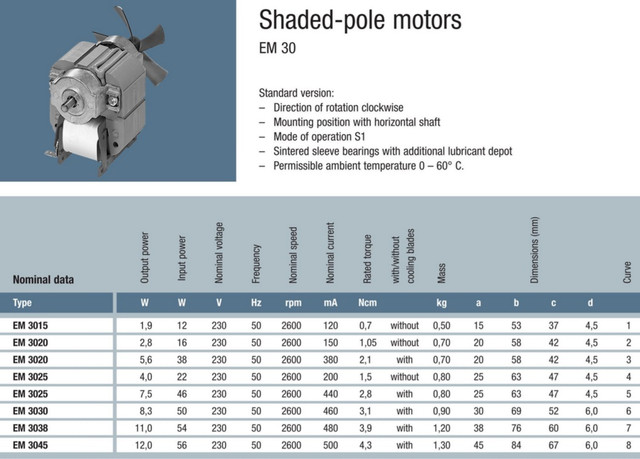 Shaded-pole motors

EM 30

Standard version:
– Direction of rotation clockwise
– Mounting position with horizontal shaft
– Mode of operation S1
– Sintered sleeve bearings with additional lubricant depot
– Permissible ambient temperature 0 – 60° C.

| Nominal data | Output power | Input power | Nominal voltage | Frequency | Nominal speed | Nominal current | Rated torque | with/without cooling blades | Mass | Dimensions (mm) | | | | Curve |
|---|---|---|---|---|---|---|---|---|---|---|---|---|---|---|
| Type | W | W | V | Hz | rpm | mA | Ncm | | kg | a | b | c | d | |
| EM 3015 | 1,9 | 12 | 230 | 50 | 2600 | 120 | 0,7 | without | 0,50 | 15 | 53 | 37 | 4,5 | 1 |
| EM 3020 | 2,8 | 16 | 230 | 50 | 2600 | 150 | 1,05 | without | 0,70 | 20 | 58 | 42 | 4,5 | 2 |
| EM 3020 | 5,6 | 38 | 230 | 50 | 2600 | 380 | 2,1 | with | 0,70 | 20 | 58 | 42 | 4,5 | 3 |
| EM 3025 | 4,0 | 22 | 230 | 50 | 2600 | 200 | 1,5 | without | 0,80 | 25 | 63 | 47 | 4,5 | 4 |
| EM 3025 | 7,5 | 46 | 230 | 50 | 2600 | 440 | 2,8 | with | 0,80 | 25 | 63 | 47 | 4,5 | 5 |
| EM 3030 | 8,3 | 50 | 230 | 50 | 2600 | 460 | 3,1 | with | 0,90 | 30 | 69 | 52 | 6,0 | 6 |
| EM 3038 | 11,0 | 54 | 230 | 50 | 2600 | 480 | 3,9 | with | 1,20 | 38 | 76 | 60 | 6,0 | 7 |
| EM 3045 | 12,0 | 56 | 230 | 50 | 2600 | 500 | 4,3 | with | 1,30 | 45 | 84 | 67 | 6,0 | 8 |